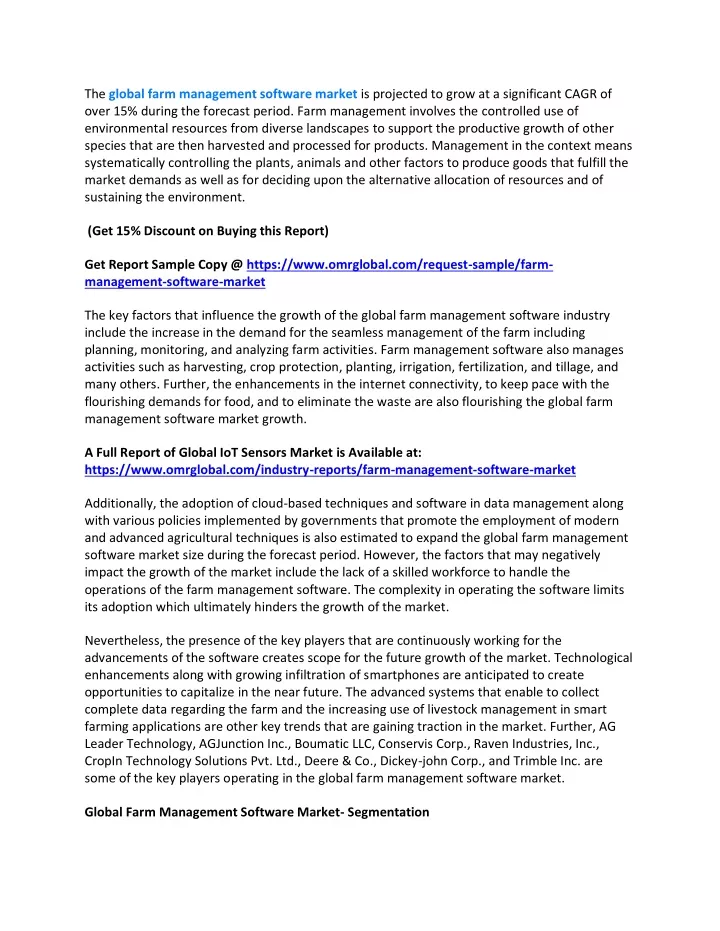 The global farm management software market is projected to grow at a significant CAGR of over 15% during the forecast period. Farm management involves the controlled use of environmental resources from diverse landscapes to support the productive growth of other species that are then harvested and processed for products. Management in the context means systematically controlling the plants, animals and other factors to produce goods that fulfill the market demands as well as for deciding upon the alternative allocation of resources and of sustaining the environment.

(Get 15% Discount on Buying this Report)

Get Report Sample Copy @ https://www.omrglobal.com/request-sample/farm-management-software-market

The key factors that influence the growth of the global farm management software industry include the increase in the demand for the seamless management of the farm including planning, monitoring, and analyzing farm activities. Farm management software also manages activities such as harvesting, crop protection, planting, irrigation, fertilization, and tillage, and many others. Further, the enhancements in the internet connectivity, to keep pace with the flourishing demands for food, and to eliminate the waste are also flourishing the global farm management software market growth.

A Full Report of Global IoT Sensors Market is Available at: https://www.omrglobal.com/industry-reports/farm-management-software-market

Additionally, the adoption of cloud-based techniques and software in data management along with various policies implemented by governments that promote the employment of modern and advanced agricultural techniques is also estimated to expand the global farm management software market size during the forecast period. However, the factors that may negatively impact the growth of the market include the lack of a skilled workforce to handle the operations of the farm management software. The complexity in operating the software limits its adoption which ultimately hinders the growth of the market.

Nevertheless, the presence of the key players that are continuously working for the advancements of the software creates scope for the future growth of the market. Technological enhancements along with growing infiltration of smartphones are anticipated to create opportunities to capitalize in the near future. The advanced systems that enable to collect complete data regarding the farm and the increasing use of livestock management in smart farming applications are other key trends that are gaining traction in the market. Further, AG Leader Technology, AGJunction Inc., Boumatic LLC, Conservis Corp., Raven Industries, Inc., CropIn Technology Solutions Pvt. Ltd., Deere & Co., Dickey-john Corp., and Trimble Inc. are some of the key players operating in the global farm management software market.

Global Farm Management Software Market- Segmentation